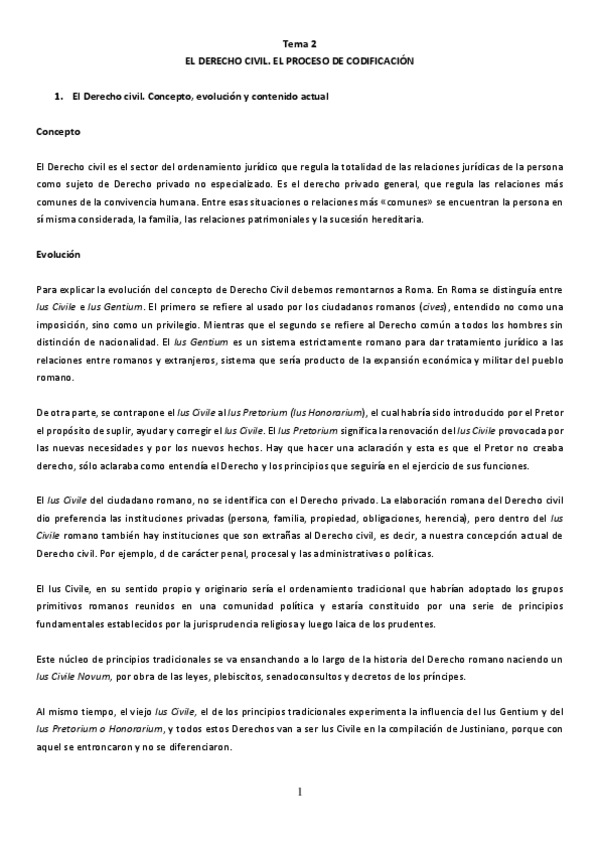 Tema 2
EL DERECHO CIVIL. EL PROCESO DE CODIFICACIÓN

1. El Derecho civil. Concepto, evolución y contenido actual

Concepto

El Derecho civil es el sector del ordenamiento jurídico que regula la totalidad de las relaciones jurídicas de la persona como sujeto de Derecho privado no especializado. Es el derecho privado general, que regula las relaciones más comunes de la convivencia humana. Entre esas situaciones o relaciones más «comunes» se encuentran la persona en sí misma considerada, la familia, las relaciones patrimoniales y la sucesión hereditaria.

Evolución

Para explicar la evolución del concepto de Derecho Civil debemos remontarnos a Roma. En Roma se distinguía entre Ius Civile e Ius Gentium. El primero se refiere al usado por los ciudadanos romanos (cives), entendido no como una imposición, sino como un privilegio. Mientras que el segundo se refiere al Derecho común a todos los hombres sin distinción de nacionalidad. El Ius Gentium es un sistema estrictamente romano para dar tratamiento jurídico a las relaciones entre romanos y extranjeros, sistema que sería producto de la expansión económica y militar del pueblo romano.

De otra parte, se contrapone el Ius Civile al Ius Pretorium (Ius Honorarium), el cual habría sido introducido por el Pretor el propósito de suplir, ayudar y corregir el Ius Civile. El Ius Pretorium significa la renovación del Ius Civile provocada por las nuevas necesidades y por los nuevos hechos. Hay que hacer una aclaración y esta es que el Pretor no creaba derecho, sólo aclaraba como entendía el Derecho y los principios que seguiría en el ejercicio de sus funciones.

El Ius Civile del ciudadano romano, no se identifica con el Derecho privado. La elaboración romana del Derecho civil dio preferencia las instituciones privadas (persona, familia, propiedad, obligaciones, herencia), pero dentro del Ius Civile romano también hay instituciones que son extrañas al Derecho civil, es decir, a nuestra concepción actual de Derecho civil. Por ejemplo, d de carácter penal, procesal y las administrativas o políticas.

El Ius Civile, en su sentido propio y originario sería el ordenamiento tradicional que habrían adoptado los grupos primitivos romanos reunidos en una comunidad política y estaría constituido por una serie de principios fundamentales establecidos por la jurisprudencia religiosa y luego laica de los prudentes.

Este núcleo de principios tradicionales se va ensanchando a lo largo de la historia del Derecho romano naciendo un Ius Civile Novum, por obra de las leyes, plebiscitos, senadoconsultos y decretos de los príncipes.

Al mismo tiempo, el viejo Ius Civile, el de los principios tradicionales experimenta la influencia del Ius Gentium y del Ius Pretorium o Honorarium, y todos estos Derechos van a ser Ius Civile en la compilación de Justiniano, porque con aquel se entroncaron y no se diferenciaron.

1